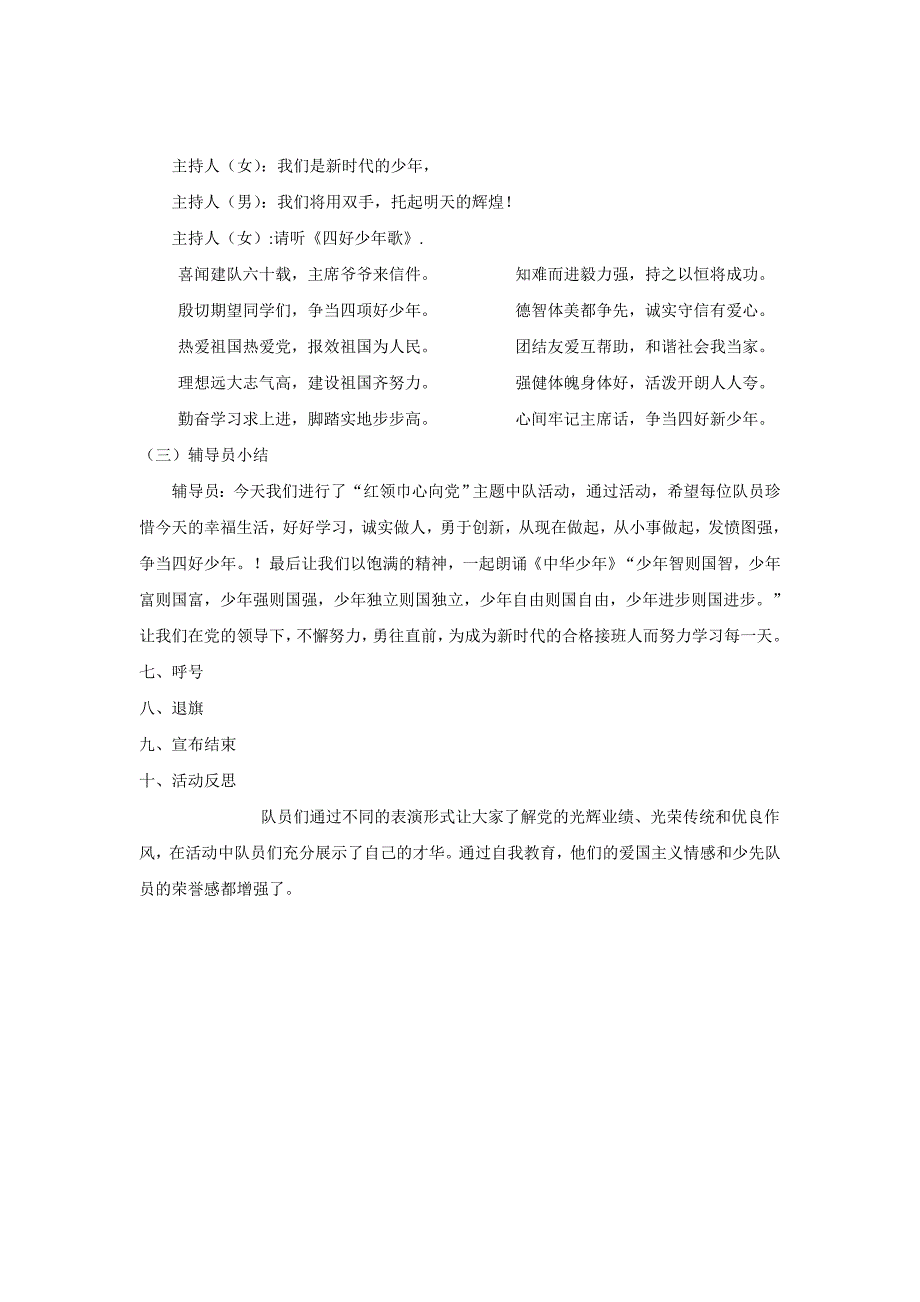 主持人（女）：我们是新时代的少年，

主持人（男）：我们将用双手，托起明天的辉煌！

主持人（女）:请听《四好少年歌》.

喜闻建队六十载，主席爷爷来信件。

殷切期望同学们，争当四项好少年。

热爱祖国热爱党，报效祖国为人民。

理想远大志气高，建设祖国齐努力。

勤奋学习求上进，脚踏实地步步高。

知难而进毅力强，持之以恒将成功。

德智体美都争先，诚实守信有爱心。

团结友爱互帮助，和谐社会我当家。

强健体魄身体好，活泼开朗人人夸。

心间牢记主席话，争当四好新少年。

（三）辅导员小结

辅导员：今天我们进行了“红领巾心向党”主题中队活动，通过活动，希望每位队员珍惜今天的幸福生活，好好学习，诚实做人，勇于创新，从现在做起，从小事做起，发愤图强，争当四好少年。！最后让我们以饱满的精神，一起朗诵《中华少年》“少年智则国智，少年富则国富，少年强则国强，少年独立则国独立，少年自由则国自由，少年进步则国进步。”让我们在党的领导下，不懈努力，勇往直前，为成为新时代的合格接班人而努力学习每一天。

七、呼号

八、退旗

九、宣布结束

十、活动反思

队员们通过不同的表演形式让大家了解党的光辉业绩、光荣传统和优良作风，在活动中队员们充分展示了自己的才华。通过自我教育，他们的爱国主义情感和少先队员的荣誉感都增强了。